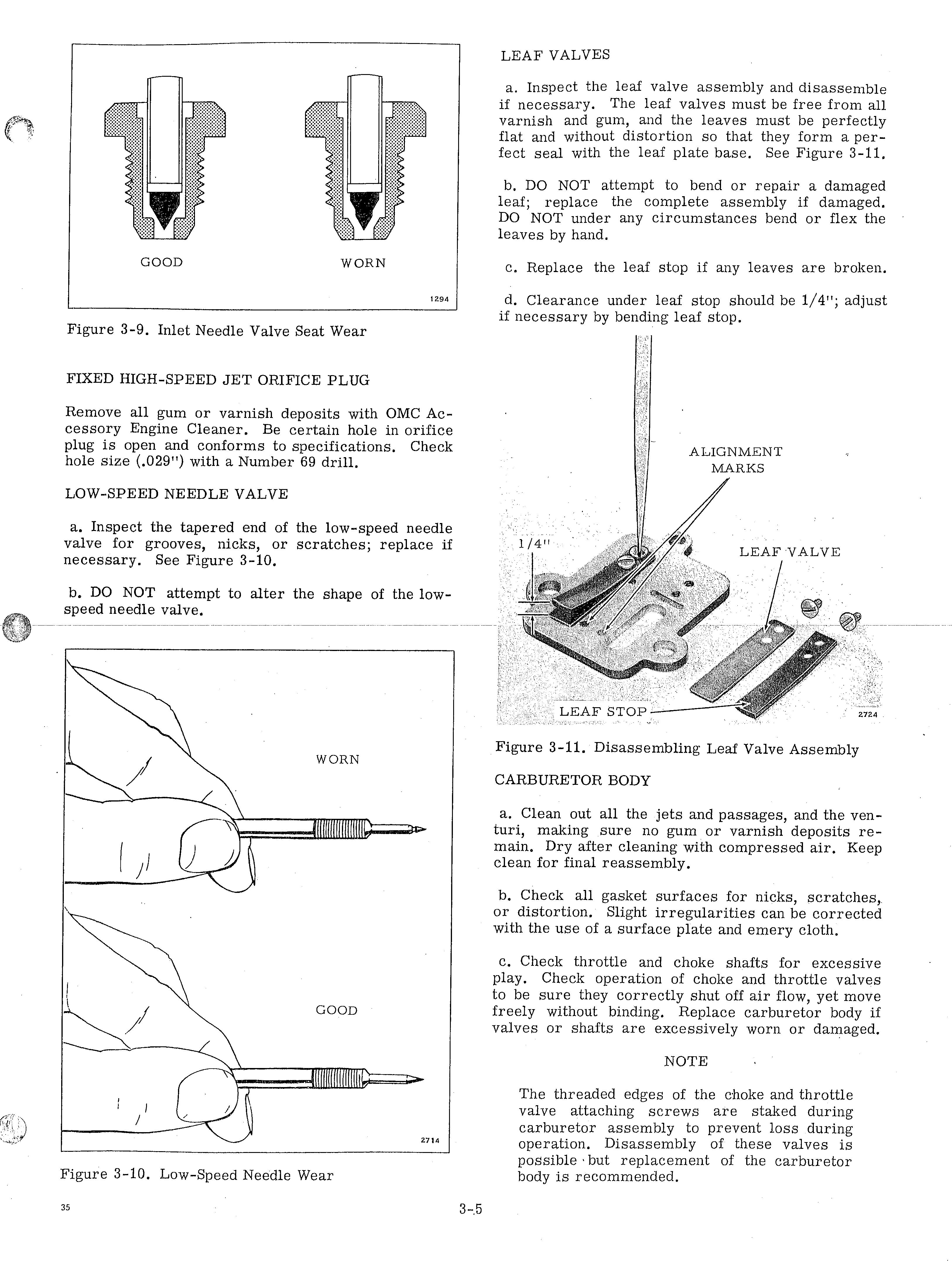 GOOD

WORN

1294

Figure 3-9. Inlet Needle Valve Seat Wear

FIXED HIGH-SPEED JET ORIFICE PLUG

Remove all gum or varnish deposits with OMC Accessory Engine Cleaner. Be certain hole in orifice plug is open and conforms to specifications. Check hole size (.029") with a Number 69 drill.

LOW-SPEED NEEDLE VALVE

a. Inspect the tapered end of the low-speed needle valve for grooves, nicks, or scratches; replace if necessary. See Figure 3-10.

b. DO NOT attempt to alter the shape of the low-speed needle valve.

WORN

GOOD

2714

Figure 3-10. Low-Speed Needle Wear

LEAF VALVES

a. Inspect the leaf valve assembly and disassemble if necessary. The leaf valves must be free from all varnish and gum, and the leaves must be perfectly flat and without distortion so that they form a perfect seal with the leaf plate base. See Figure 3-11.

b. DO NOT attempt to bend or repair a damaged leaf; replace the complete assembly if damaged. DO NOT under any circumstances bend or flex the leaves by hand.

c. Replace the leaf stop if any leaves are broken.

d. Clearance under leaf stop should be 1/4"; adjust if necessary by bending leaf stop.

ALIGNMENT MARKS

1/4"

LEAF VALVE

LEAF STOP

2724

Figure 3-11. Disassembling Leaf Valve Assembly

CARBURETOR BODY

a. Clean out all the jets and passages, and the venturi, making sure no gum or varnish deposits remain. Dry after cleaning with compressed air. Keep clean for final reassembly.

b. Check all gasket surfaces for nicks, scratches, or distortion. Slight irregularities can be corrected with the use of a surface plate and emery cloth.

c. Check throttle and choke shafts for excessive play. Check operation of choke and throttle valves to be sure they correctly shut off air flow, yet move freely without binding. Replace carburetor body if valves or shafts are excessively worn or damaged.

NOTE

The threaded edges of the choke and throttle valve attaching screws are staked during carburetor assembly to prevent loss during operation. Disassembly of these valves is possible but replacement of the carburetor body is recommended.

35

3-5